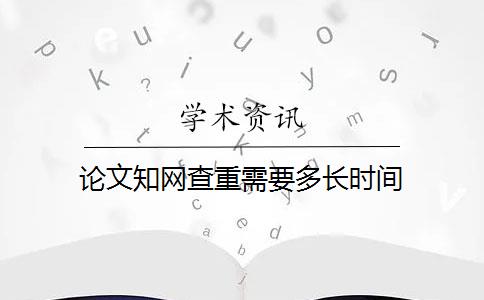 学术资讯

论文知网查重需要多长时间